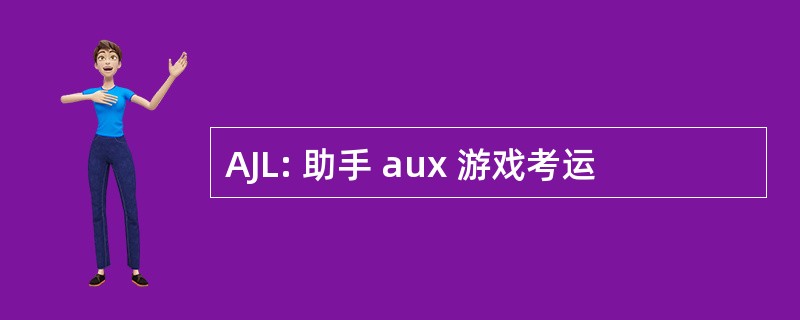 AJL: 助手 aux 游戏考运